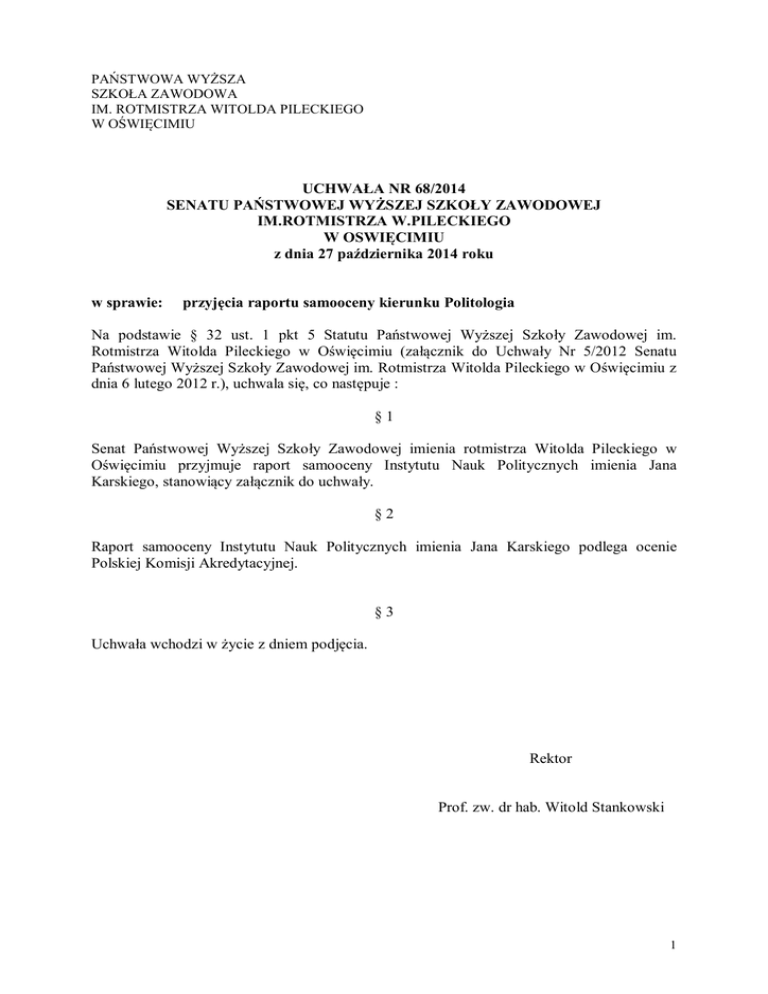 PAŃSTWOWA WYŻSZA
SZKOŁA ZAWODOWA
IM. ROTMISTRZA WITOLDA PILECKIEGO
W OŚWIĘCIMIU

UCHWAŁA NR 68/2014
SENATU PAŃSTWOWEJ WYŻSZEJ SZKOŁY ZAWODOWEJ
IM.ROTMISTRZA W.PILECKIEGO
W OSWIĘCIMIU
z dnia 27 października 2014 roku

w sprawie: przyjęcia raportu samooceny kierunku Politologia

Na podstawie § 32 ust. 1 pkt 5 Statutu Państwowej Wyższej Szkoły Zawodowej im. Rotmistrza Witolda Pileckiego w Oświęcimiu (załącznik do Uchwały Nr 5/2012 Senatu Państwowej Wyższej Szkoły Zawodowej im. Rotmistrza Witolda Pileckiego w Oświęcimiu z dnia 6 lutego 2012 r.), uchwala się, co następuje :

§ 1

Senat Państwowej Wyższej Szkoły Zawodowej imienia rotmistrza Witolda Pileckiego w Oświęcimiu przyjmuje raport samooceny Instytutu Nauk Politycznych imienia Jana Karskiego, stanowiący załącznik do uchwały.

§ 2

Raport samooceny Instytutu Nauk Politycznych imienia Jana Karskiego podlega ocenie Polskiej Komisji Akredytacyjnej.

§ 3

Uchwała wchodzi w życie z dniem podjęcia.

Rektor

Prof. zw. dr hab. Witold Stankowski

1